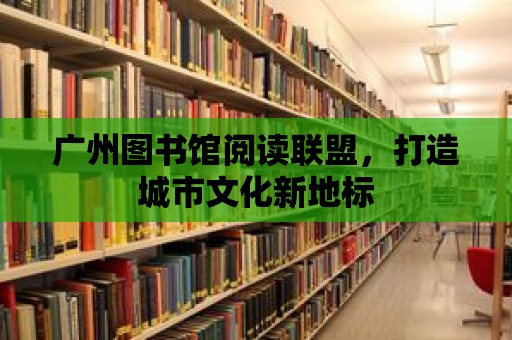 广州图书馆阅读联盟，打造城市文化新地标